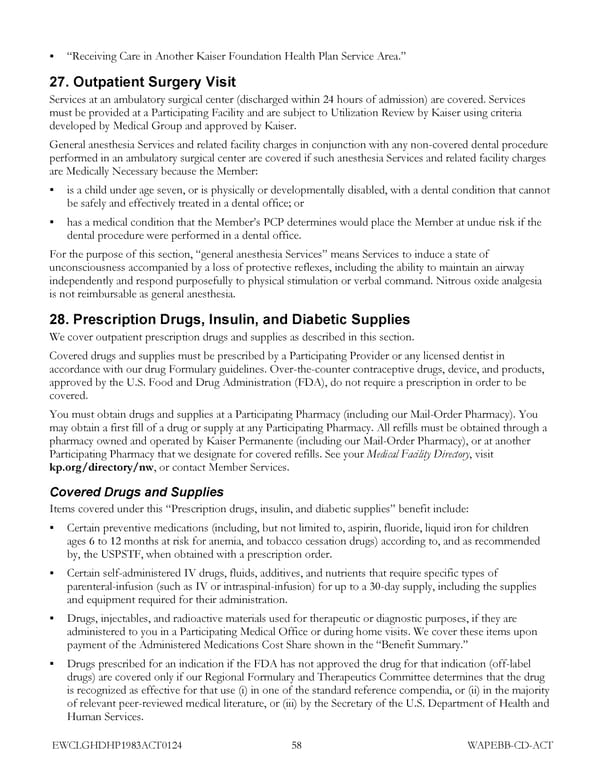 • "Receiving Care in Another Kaiser Foundation Health Plan Service Area."

27. Outpatient Surgery Visit

Services at an ambulatory surgical center (discharged within 24 hours of admission) are covered. Services must be provided at a Participating Facility and are subject to Utilization Review by Kaiser using criteria developed by Medical Group and approved by Kaiser.

General anesthesia Services and related facility charges in conjunction with any non-covered dental procedure performed in an ambulatory surgical center are covered if such anesthesia Services and related facility charges are Medically Necessary because the Member:

• is a child under age seven, or is physically or developmentally disabled, with a dental condition that cannot be safely and effectively treated in a dental office; or

• has a medical condition that the Member's PCP determines would place the Member at undue risk if the dental procedure were performed in a dental office.

For the purpose of this section, "general anesthesia Services" means Services to induce a state of unconsciousness accompanied by a loss of protective reflexes, including the ability to maintain an airway independently and respond purposefully to physical stimulation or verbal command. Nitrous oxide analgesia is not reimbursable as general anesthesia.

28. Prescription Drugs, Insulin, and Diabetic Supplies

We cover outpatient prescription drugs and supplies as described in this section.

Covered drugs and supplies must be prescribed by a Participating Provider or any licensed dentist in accordance with our drug Formulary guidelines. Over-the-counter contraceptive drugs, device, and products, approved by the U.S. Food and Drug Administration (FDA), do not require a prescription in order to be covered.

You must obtain drugs and supplies at a Participating Pharmacy (including our Mail-Order Pharmacy). You may obtain a first fill of a drug or supply at any Participating Pharmacy. All refills must be obtained through a pharmacy owned and operated by Kaiser Permanente (including our Mail-Order Pharmacy), or at another Participating Pharmacy that we designate for covered refills. See your Medical Facility Directory, visit kp.org/directory/nw, or contact Member Services.

Covered Drugs and Supplies

Items covered under this "Prescription drugs, insulin, and diabetic supplies" benefit include:

• Certain preventive medications (including, but not limited to, aspirin, fluoride, liquid iron for children ages 6 to 12 months at risk for anemia, and tobacco cessation drugs) according to, and as recommended by, the USPSTF, when obtained with a prescription order.

• Certain self-administered IV drugs, fluids, additives, and nutrients that require specific types of parenteral-infusion (such as IV or intraspinal-infusion) for up to a 30-day supply, including the supplies and equipment required for their administration.

• Drugs, injectables, and radioactive materials used for therapeutic or diagnostic purposes, if they are administered to you in a Participating Medical Office or during home visits. We cover these items upon payment of the Administered Medications Cost Share shown in the "Benefit Summary."

• Drugs prescribed for an indication if the FDA has not approved the drug for that indication (off-label drugs) are covered only if our Regional Formulary and Therapeutics Committee determines that the drug is recognized as effective for that use (i) in one of the standard reference compendia, or (ii) in the majority of relevant peer-reviewed medical literature, or (iii) by the Secretary of the U.S. Department of Health and Human Services.

EWCLGHDHP1983ACT0124 58 WAPEBB-CD-ACT